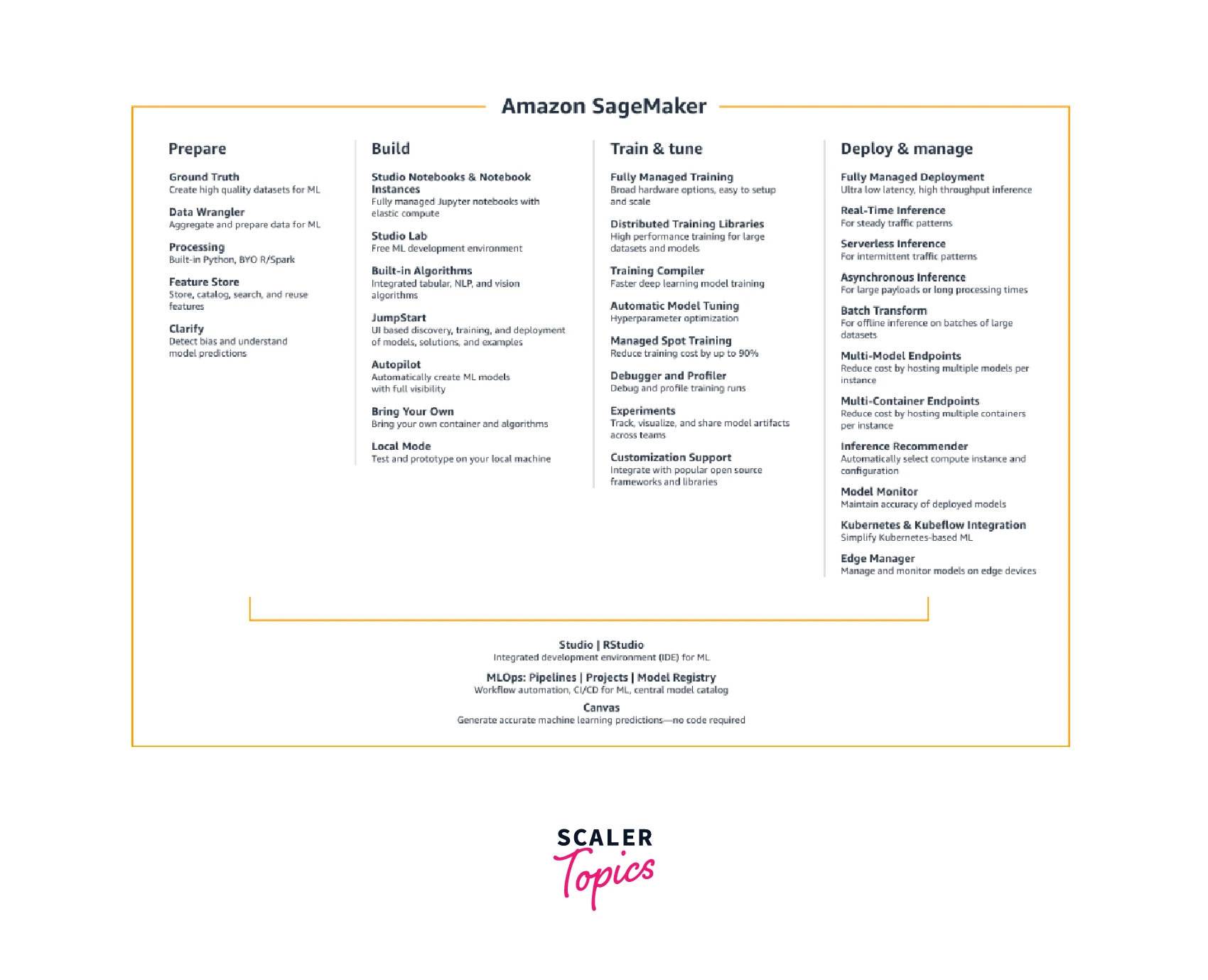 Amazon SageMaker

Prepare

Ground Truth
Create high quality datasets for ML

Data Wrangler
Aggregate and prepare data for ML

Processing
Built-in Python, BYO R/Spark

Feature Store
Store, catalog, search, and reuse features

Clarify
Detect bias and understand model predictions

Build

Studio Notebooks & Notebook Instances
Fully managed Jupyter notebooks with elastic compute

Studio Lab
Free ML development environment

Built-in Algorithms
Integrated tabular, NLP, and vision algorithms

JumpStart
UI based discovery, training, and deployment of models, solutions, and examples

Autopilot
Automatically create ML models with full visibility

Bring Your Own
Bring your own container and algorithms

Local Mode
Test and prototype on your local machine

Train & tune

Fully Managed Training
Broad hardware options, easy to setup and scale

Distributed Training Libraries
High performance training for large datasets and models

Training Compiler
Faster deep learning model training

Automatic Model Tuning
Hyperparameter optimization

Managed Spot Training
Reduce training cost by up to 90%

Debugger and Profiler
Debug and profile training runs

Experiments
Track, visualize, and share model artifacts across teams

Customization Support
Integrate with popular open source frameworks and libraries

Deploy & manage

Fully Managed Deployment
Ultra low latency, high throughput inference

Real-Time Inference
For steady traffic patterns

Serverless Inference
For intermittent traffic patterns

Asynchronous Inference
For large payloads or long processing times

Batch Transform
For offline inference on batches of large datasets

Multi-Model Endpoints
Reduce cost by hosting multiple models per instance

Multi-Container Endpoints
Reduce cost by hosting multiple containers per instance

Inference Recommender
Automatically select compute instance and configuration

Model Monitor
Maintain accuracy of deployed models

Kubernetes & Kubeflow Integration
Simplify Kubernetes-based ML

Edge Manager
Manage and monitor models on edge devices

Studio | RStudio
Integrated development environment (IDE) for ML

MLOps: Pipelines | Projects | Model Registry
Workflow automation, CI/CD for ML, central model catalog

Canvas
Generate accurate machine learning predictions—no code required

SCALER
Topics